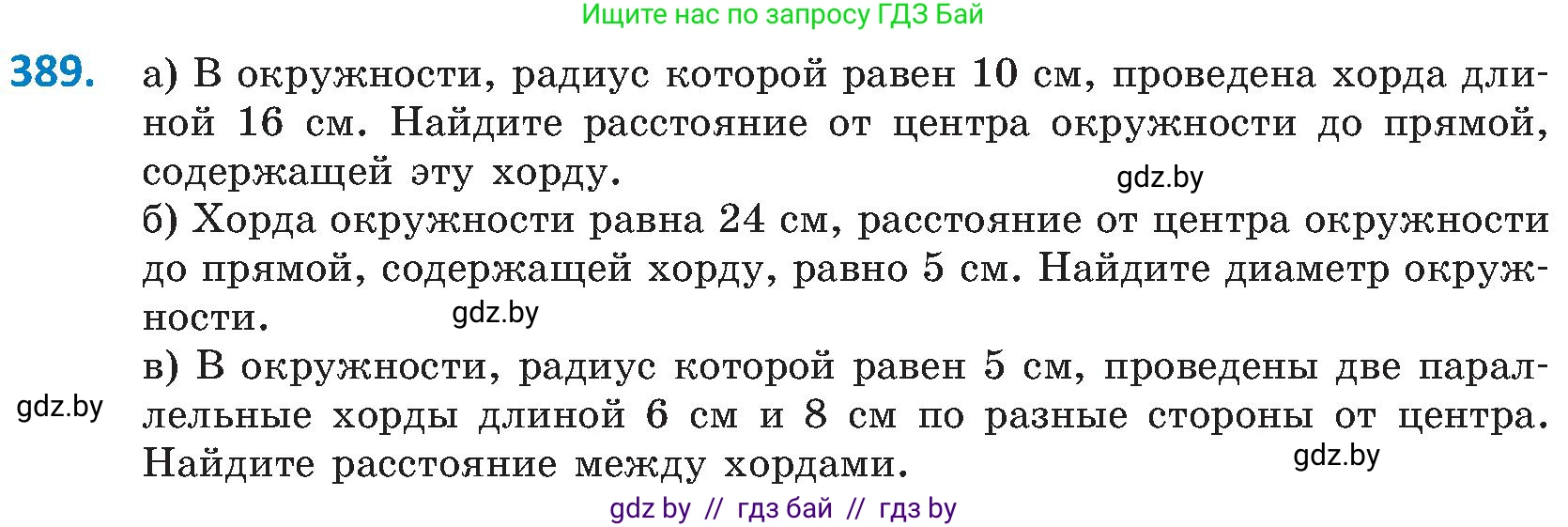 Ищите нас по запросу ГДЗ Бай

389. а) В окружности, радиус которой равен 10 см, проведена хорда длиной 16 см. Найдите расстояние от центра окружности до прямой, содержащей эту хорду.

gdz.by

б) Хорда окружности равна 24 см, расстояние от центра окружности до прямой, содержащей хорду, равно 5 см. Найдите диаметр окружности.

gdz.by

в) В окружности, радиус которой равен 5 см, проведены две параллельные хорды длиной 6 см и 8 см по разные стороны от центра. Найдите расстояние между хордами.

gdz.by

gdz.by

gdz by // гдз бай // гдз by